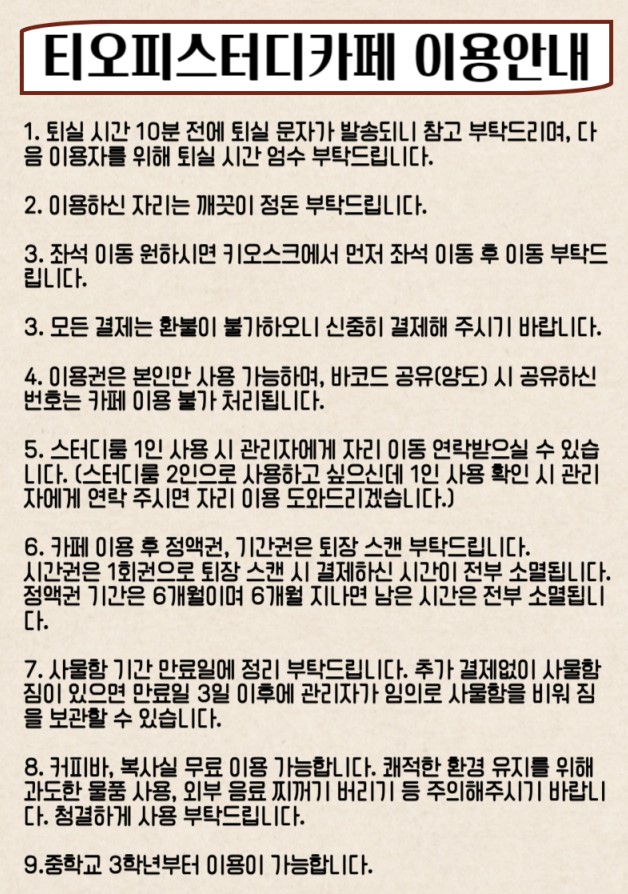 티오피스터디카페 이용안내

1. 퇴실 시간 10분 전에 퇴실 문자가 발송되니 참고 부탁드리며, 다음 이용자를 위해 퇴실 시간 엄수 부탁드립니다.

2. 이용하신 자리는 깨끗이 정돈 부탁드립니다.

3. 좌석 이동 원하시면 키오스크에서 먼저 좌석 이동 후 이동 부탁드립니다.

3. 모든 결제는 환불이 불가하오니 신중히 결제해 주시기 바랍니다.

4. 이용권은 본인만 사용 가능하며, 바코드 공유(양도) 시 공유하신 번호는 카페 이용 불가 처리됩니다.

5. 스터디룸 1인 사용 시 관리자에게 자리 이동 연락받으실 수 있습니다. (스터디룸 2인으로 사용하고 싶으신데 1인 사용 확인 시 관리자에게 연락 주시면 자리 이용 도와드리겠습니다.)

6. 카페 이용 후 정액권, 기간권은 퇴장 스캔 부탁드립니다.
시간권은 1회권으로 퇴장 스캔 시 결제하신 시간이 전부 소멸됩니다.
정액권 기간은 6개월이며 6개월 지나면 남은 시간은 전부 소멸됩니다.

7. 사물함 기간 만료일에 정리 부탁드립니다. 추가 결제없이 사물함 짐이 있으면 만료일 3일 이후에 관리자가 임의로 사물함을 비워 짐을 보관할 수 있습니다.

8. 커피바, 복사실 무료 이용 가능합니다. 쾌적한 환경 유지를 위해 과도한 물품 사용, 외부 음료 찌꺼기 버리기 등 주의해주시기 바랍니다. 청결하게 사용 부탁드립니다.

9.중학교 3학년부터 이용이 가능합니다.